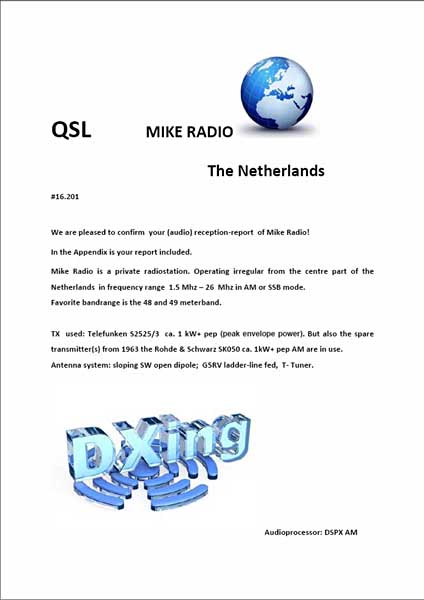 QSL MIKE RADIO

The Netherlands

#16.201

We are pleased to confirm your (audio) reception-report of Mike Radio!

In the Appendix is your report included.

Mike Radio is a private radiostation. Operating irregular from the centre part of the Netherlands in frequency range 1.5 Mhz – 26 Mhz in AM or SSB mode.
Favorite bandrange is the 48 and 49 meterband.

TX used: Telefunken S2525/3 ca. 1 kW+ pep (peak envelope power). But also the spare transmitter(s) from 1963 the Rohde & Schwarz SK050 ca. 1kW+ pep AM are in use.
Antenna system: sloping SW open dipole; G5RV ladder-line fed, T- Tuner.

DXing

Audioprocessor: DSPX AM